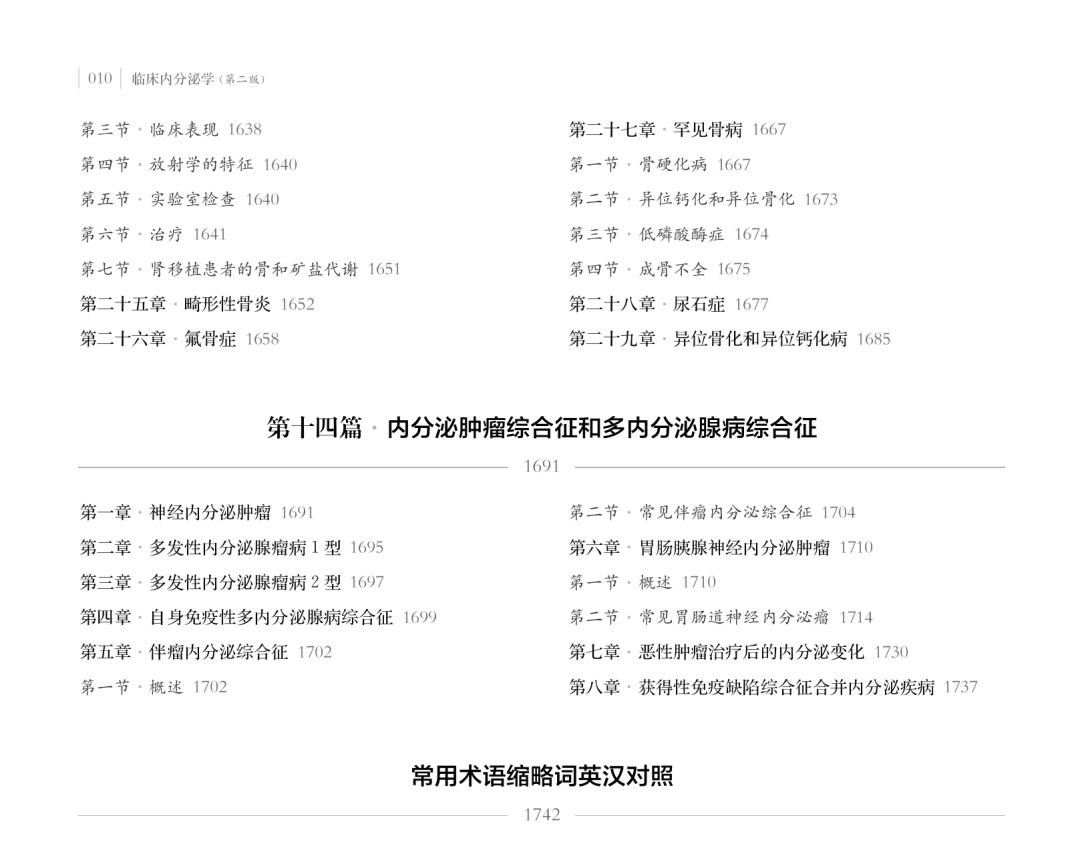 010 临床内分泌学（第二版）

第三节 · 临床表现 1638
第四节 · 放射学的特征 1640
第五节 · 实验室检查 1640
第六节 · 治疗 1641
第七节 · 肾移植患者的骨和矿盐代谢 1651
第二十五章 · 畸形性骨炎 1652
第二十六章 · 氟骨症 1658

第二十七章 · 罕见骨病 1667
第一节 · 骨硬化病 1667
第二节 · 异位钙化和异位骨化 1673
第三节 · 低磷酸酶症 1674
第四节 · 成骨不全 1675
第二十八章 · 尿石症 1677
第二十九章 · 异位骨化和异位钙化病 1685

第十四篇 · 内分泌肿瘤综合征和多内分泌腺病综合征

1691

第一章 · 神经内分泌肿瘤 1691
第二章 · 多发性内分泌腺瘤病 1 型 1695
第三章 · 多发性内分泌腺瘤病 2 型 1697
第四章 · 自身免疫性多内分泌腺病综合征 1699
第五章 · 伴瘤内分泌综合征 1702
第一节 · 概述 1702

第二节 · 常见伴瘤内分泌综合征 1704
第六章 · 胃肠胰腺神经内分泌肿瘤 1710
第一节 · 概述 1710
第二节 · 常见胃肠道神经内分泌瘤 1714
第七章 · 恶性肿瘤治疗后的内分泌变化 1730
第八章 · 获得性免疫缺陷综合征合并内分泌疾病 1737

常用术语缩略词英汉对照

1742